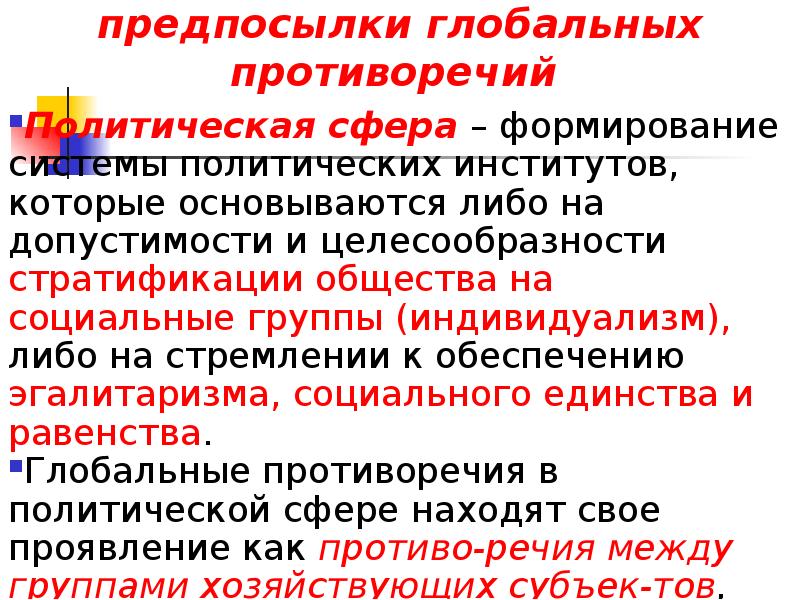 предпосылки глобальных противоречий

Политическая сфера – формирование системы политических институтов, которые основываются либо на допустимости и целесообразности стратификации общества на социальные группы (индивидуализм), либо на стремлении к обеспечению эгалитаризма, социального единства и равенства.

Глобальные противоречия в политической сфере находят свое проявление как противо-речия между группами хозяйствующих субъек-тов,